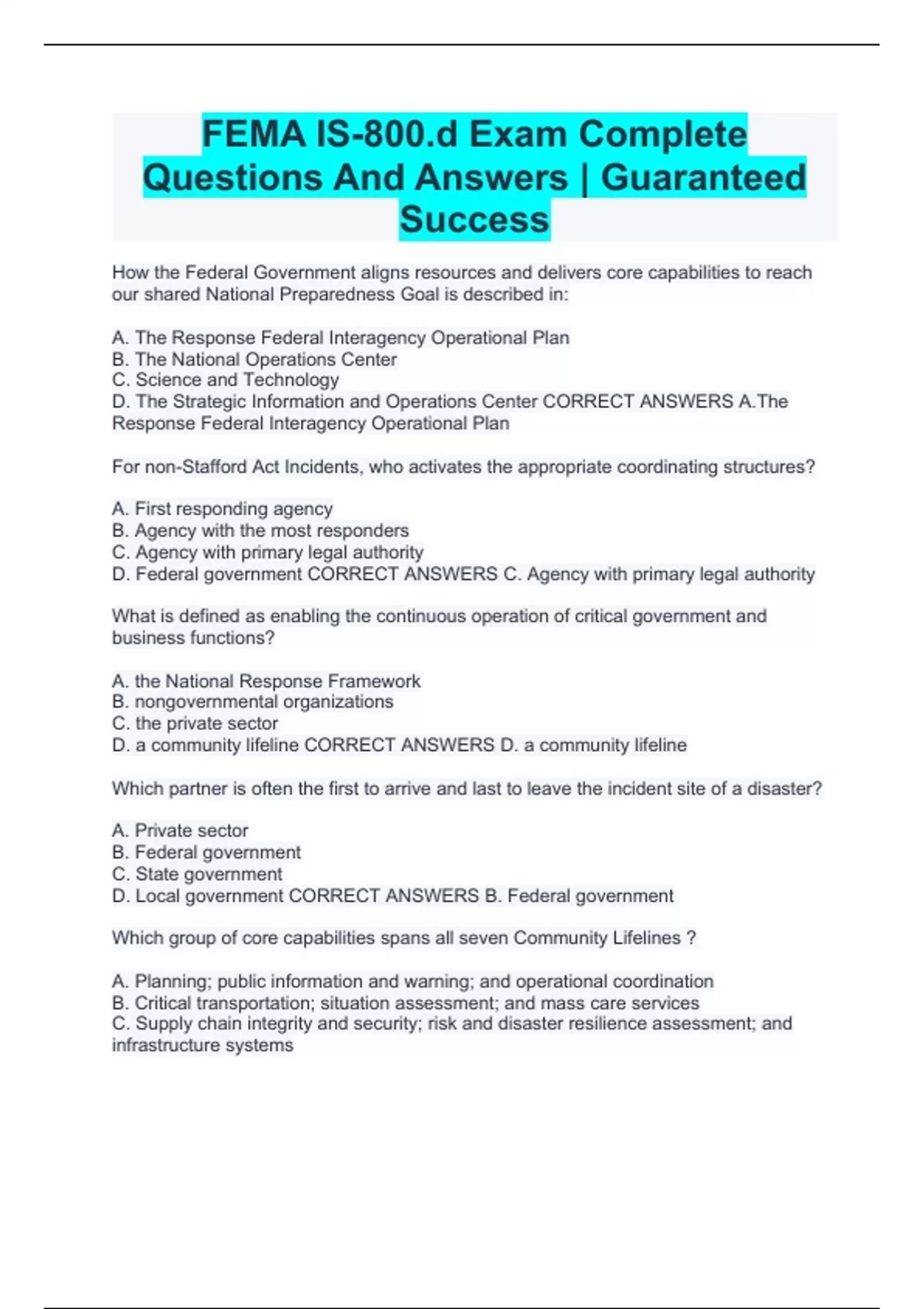 FEMA IS-800.d Exam Complete Questions And Answers | Guaranteed Success

How the Federal Government aligns resources and delivers core capabilities to reach our shared National Preparedness Goal is described in:

A. The Response Federal Interagency Operational Plan
B. The National Operations Center
C. Science and Technology
D. The Strategic Information and Operations Center CORRECT ANSWERS A.The Response Federal Interagency Operational Plan

For non-Stafford Act Incidents, who activates the appropriate coordinating structures?

A. First responding agency
B. Agency with the most responders
C. Agency with primary legal authority
D. Federal government CORRECT ANSWERS C. Agency with primary legal authority

What is defined as enabling the continuous operation of critical government and business functions?

A. the National Response Framework
B. nongovernmental organizations
C. the private sector
D. a community lifeline CORRECT ANSWERS D. a community lifeline

Which partner is often the first to arrive and last to leave the incident site of a disaster?

A. Private sector
B. Federal government
C. State government
D. Local government CORRECT ANSWERS B. Federal government

Which group of core capabilities spans all seven Community Lifelines ?

A. Planning; public information and warning; and operational coordination
B. Critical transportation; situation assessment; and mass care services
C. Supply chain integrity and security; risk and disaster resilience assessment; and infrastructure systems